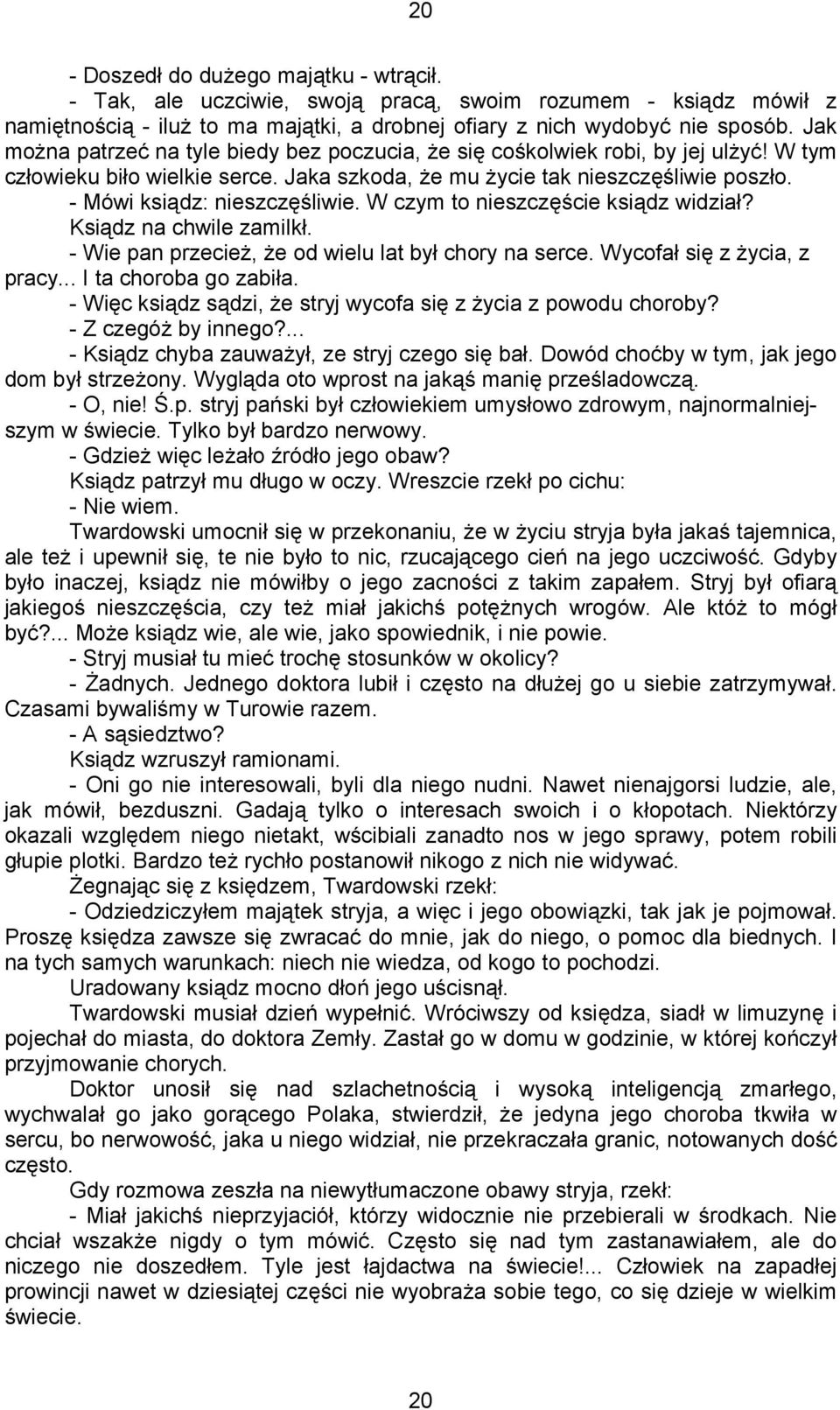 20

- Doszedł do dużego majątku - wtrącił.

- Tak, ale uczciwie, swoją pracą, swoim rozumem - ksiądz mówił z namiętnością - iluż to ma majątki, a drobnej ofiary z nich wydobyć nie sposób. Jak można patrzeć na tyle biedy bez poczucia, że się cośkolwiek robi, by jej ulżyć! W tym człowieku biło wielkie serce. Jaka szkoda, że mu życie tak nieszczęśliwie poszło.

- Mówi ksiądz: nieszczęśliwie. W czym to nieszczęście ksiądz widział?

Ksiądz na chwile zamilkł.

- Wie pan przecież, że od wielu lat był chory na serce. Wycofał się z życia, z pracy... I ta choroba go zabiła.

- Więc ksiądz sądzi, że stryj wycofa się z życia z powodu choroby?

- Z czegóż by innego?...

- Ksiądz chyba zauważył, ze stryj czego się bał. Dowód choćby w tym, jak jego dom był strzeżony. Wygląda oto wprost na jakąś manię prześladowczą.

- O, nie! Ś.p. stryj pański był człowiekiem umysłowo zdrowym, najnormalniejszym w świecie. Tylko był bardzo nerwowy.

- Gdzież więc leżało źródło jego obaw?

Ksiądz patrzył mu długo w oczy. Wreszcie rzekł po cichu:

- Nie wiem.

Twardowski umocnił się w przekonaniu, że w życiu stryja była jakaś tajemnica, ale też i upewnił się, te nie było to nic, rzucającego cień na jego uczciwość. Gdyby było inaczej, ksiądz nie mówiłby o jego zacności z takim zapałem. Stryj był ofiarą jakiegoś nieszczęścia, czy też miał jakichś potężnych wrogów. Ale któż to mógł być?... Może ksiądz wie, ale wie, jako spowiednik, i nie powie.

- Stryj musiał tu mieć trochę stosunków w okolicy?

- Żadnych. Jednego doktora lubił i często na dłużej go u siebie zatrzymywał. Czasami bywaliśmy w Turowie razem.

- A sąsiedztwo?

Ksiądz wzruszył ramionami.

- Oni go nie interesowali, byli dla niego nudni. Nawet nienajgorsi ludzie, ale, jak mówił, bezduszni. Gadają tylko o interesach swoich i o kłopotach. Niektórzy okazali względem niego nietakt, wścibiali zanadto nos w jego sprawy, potem robili głupie plotki. Bardzo też rychło postanowił nikogo z nich nie widywać.

Żegnając się z księdzem, Twardowski rzekł:

- Odziedziczyłem majątek stryja, a więc i jego obowiązki, tak jak je pojmował. Proszę księdza zawsze się zwracać do mnie, jak do niego, o pomoc dla biednych. I na tych samych warunkach: niech nie wiedza, od kogo to pochodzi.

Uradowany ksiądz mocno dłoń jego uścisnął.

Twardowski musiał dzień wypełnić. Wróciwszy od księdza, siadł w limuzynę i pojechał do miasta, do doktora Zemły. Zastał go w domu w godzinie, w której kończył przyjmowanie chorych.

Doktor unosił się nad szlachetnością i wysoką inteligencją zmarłego, wychwalał go jako gorącego Polaka, stwierdził, że jedyna jego choroba tkwiła w sercu, bo nerwowość, jaka u niego widział, nie przekraczała granic, notowanych dość często.

Gdy rozmowa zeszła na niewytłumaczone obawy stryja, rzekł:

- Miał jakichś nieprzyjaciół, którzy widocznie nie przebierali w środkach. Nie chciał wszakże nigdy o tym mówić. Często się nad tym zastanawiałem, ale do niczego nie doszedłem. Tyle jest łajdactwa na świecie!... Człowiek na zapadłej prowincji nawet w dziesiątej części nie wyobraża sobie tego, co się dzieje w wielkim świecie.

20